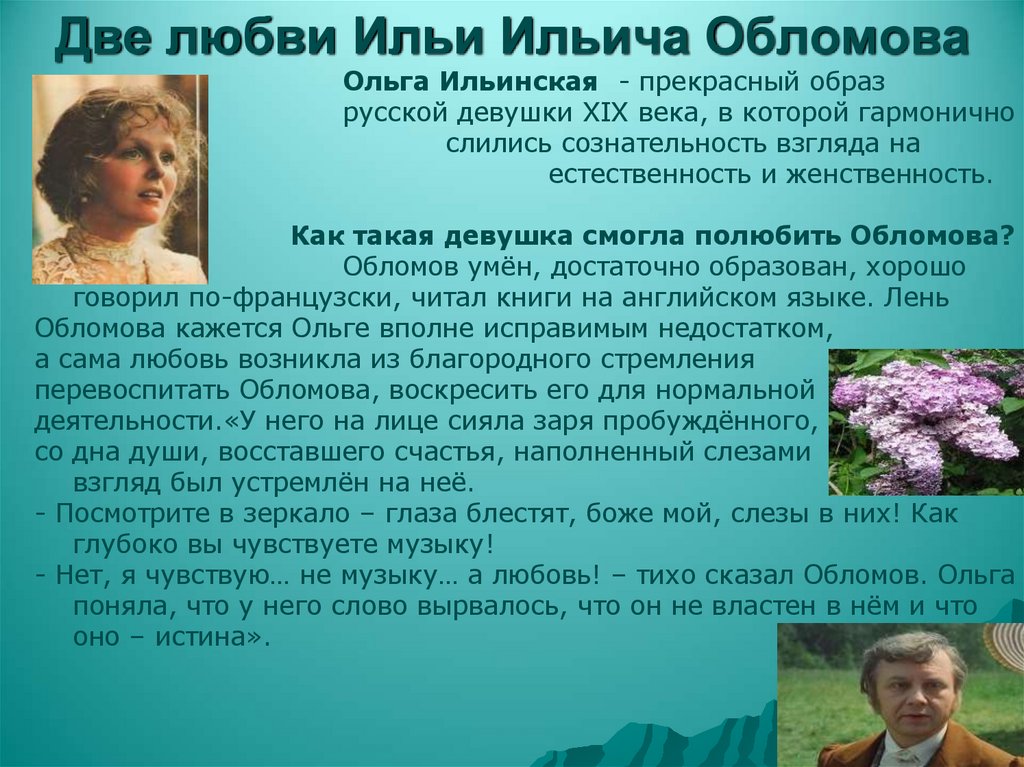 Две любви Ильи Ильича Обломова

Ольга Ильинская - прекрасный образ русской девушки XIX века, в которой гармонично слились сознательность взгляда на естественность и женственность.

Как такая девушка смогла полюбить Обломова?

Обломов умён, достаточно образован, хорошо говорил по-французски, читал книги на английском языке. Лень Обломова кажется Ольге вполне исправимым недостатком, а сама любовь возникла из благородного стремления перевоспитать Обломова, воскресить его для нормальной деятельности.«У него на лице сияла заря пробуждённого, со дна души, восставшего счастья, наполненный слезами взгляд был устремлён на неё.

- Посмотрите в зеркало – глаза блестят, боже мой, слезы в них! Как глубоко вы чувствуете музыку!

- Нет, я чувствую… не музыку… а любовь! – тихо сказал Обломов. Ольга поняла, что у него слово вырвалось, что он не властен в нём и что оно – истина».